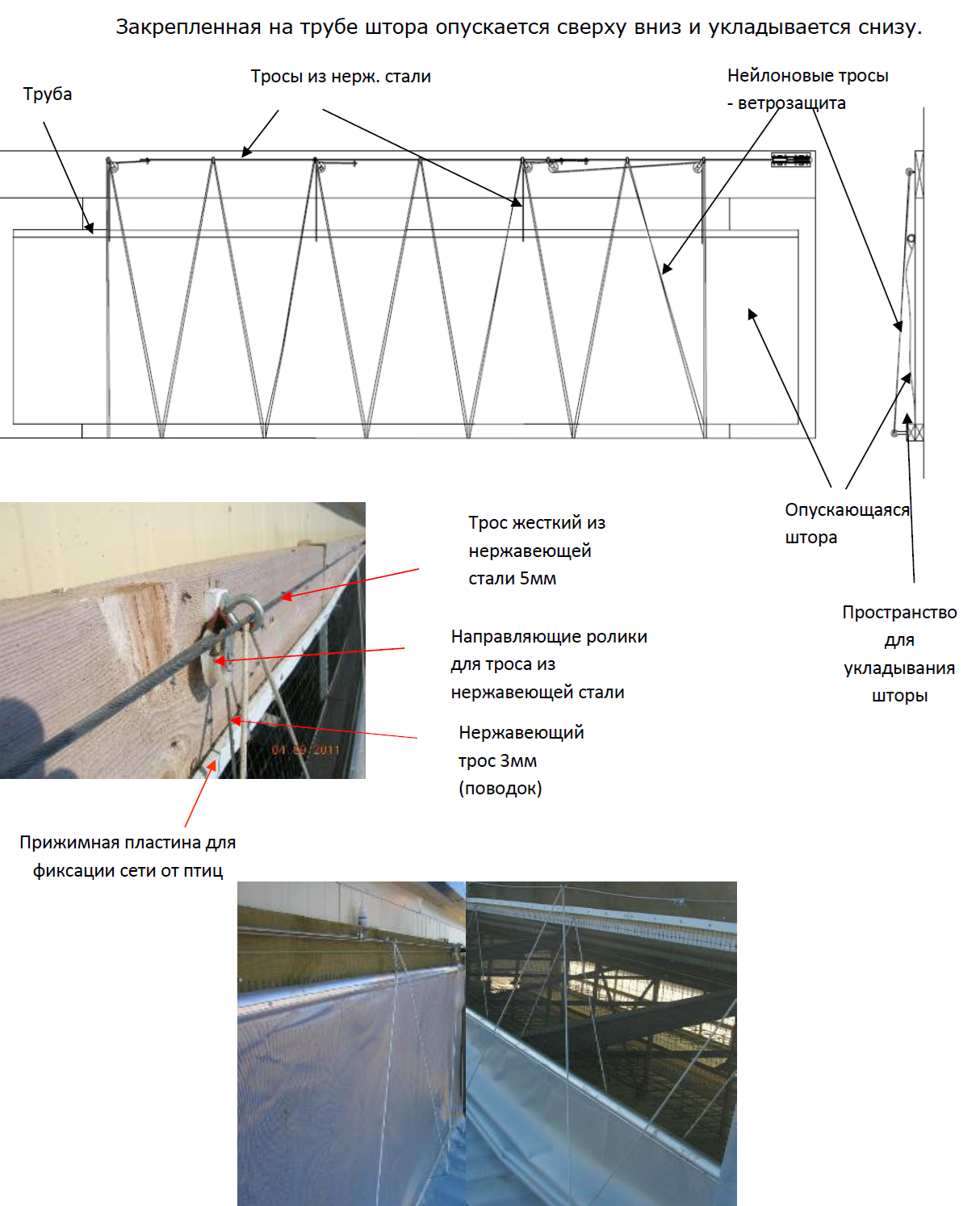 Закрепленная на трубе штора опускается сверху вниз и укладывается снизу.

Труба

Тросы из нерж. стали

Нейлоновые тросы - ветрозащита

Опускающаяся штора

Пространство для укладывания шторы

Трос жесткий из нержавеющей стали 5мм

Направляющие ролики для троса из нержавеющей стали

Нержавеющий трос 3мм (поводок)

04.09.2011

Прижимная пластина для фиксации сети от птиц